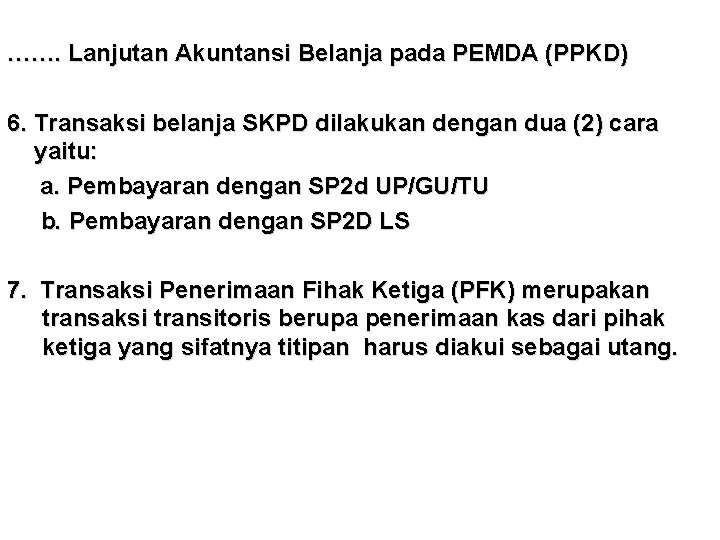 ……. Lanjutan Akuntansi Belanja pada PEMDA (PPKD)

6. Transaksi belanja SKPD dilakukan dengan dua (2) cara yaitu:
a. Pembayaran dengan SP2d UP/GU/TU
b. Pembayaran dengan SP2D LS

7. Transaksi Penerimaan Fihak Ketiga (PFK) merupakan transaksi transitoris berupa penerimaan kas dari pihak ketiga yang sifatnya titipan harus diakui sebagai utang.